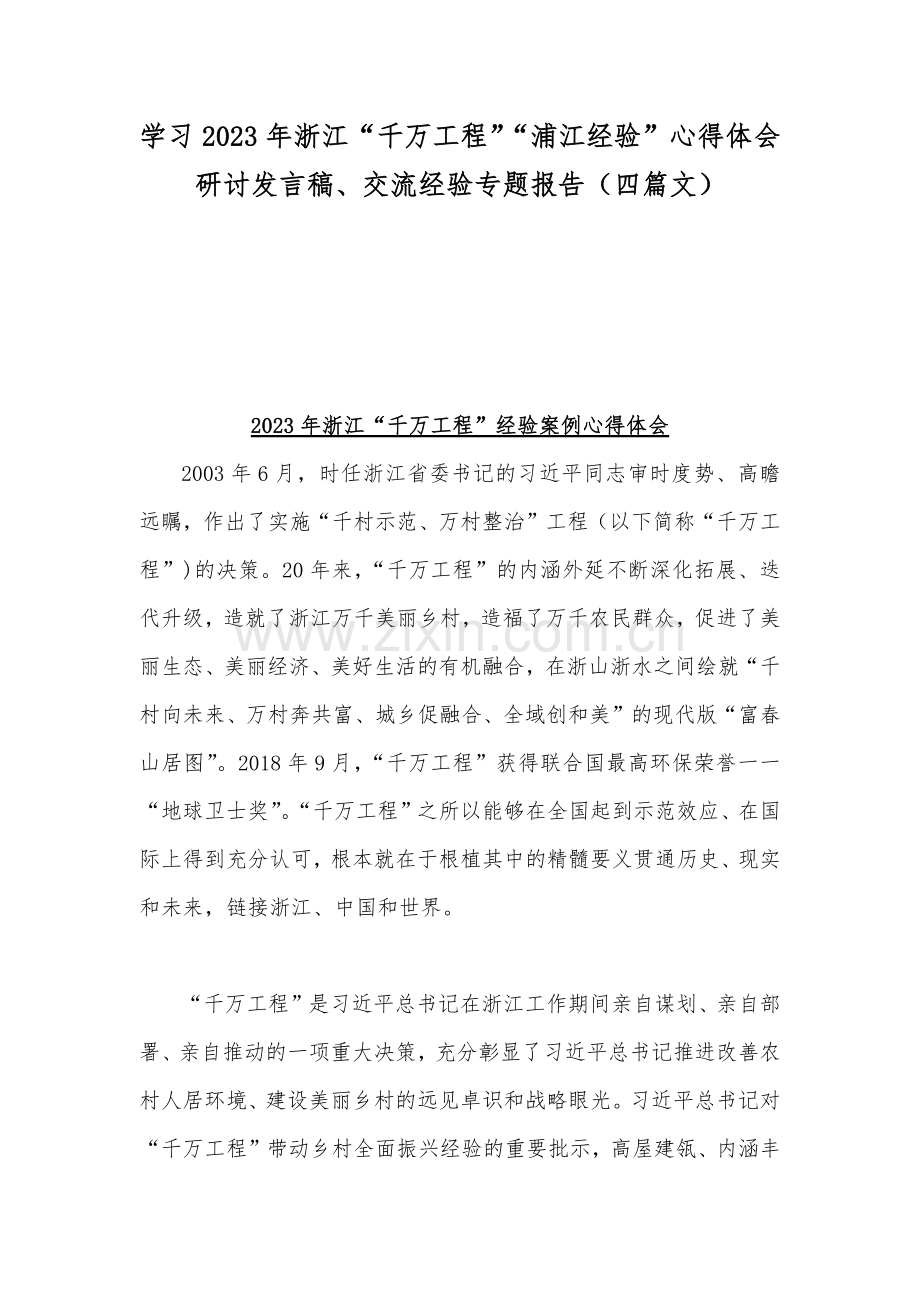 学习2023年浙江“千万工程”“浦江经验”心得体会研讨发言稿、交流经验专题报告（四篇文）

2023年浙江“千万工程”经验案例心得体会

2003年6月，时任浙江省委书记的习近平同志审时度势、高瞻远瞩，作出了实施“千村示范、万村整治”工程（以下简称“千万工程”）的决策。20年来，“千万工程”的内涵外延不断深化拓展、迭代升级，造就了浙江万千美丽乡村，造福了万千农民群众，促进了美丽生态、美丽经济、美好生活的有机融合，在浙山浙水之间绘就“千村向未来、万村奔共富、城乡促融合、全域创和美”的现代版“富春山居图”。2018年9月，“千万工程”获得联合国最高环保荣誉——“地球卫士奖”。“千万工程”之所以能够在全国起到示范效应、在国际上得到充分认可，根本就在于根植其中的精髓要义贯通历史、现实和未来，链接浙江、中国和世界。

“千万工程”是习近平总书记在浙江工作期间亲自谋划、亲自部署、亲自推动的一项重大决策，充分彰显了习近平总书记推进改善农村人居环境、建设美丽乡村的远见卓识和战略眼光。习近平总书记对“千万工程”带动乡村全面振兴经验的重要批示，高屋建瓴、内涵丰

www.zixin.com.cn